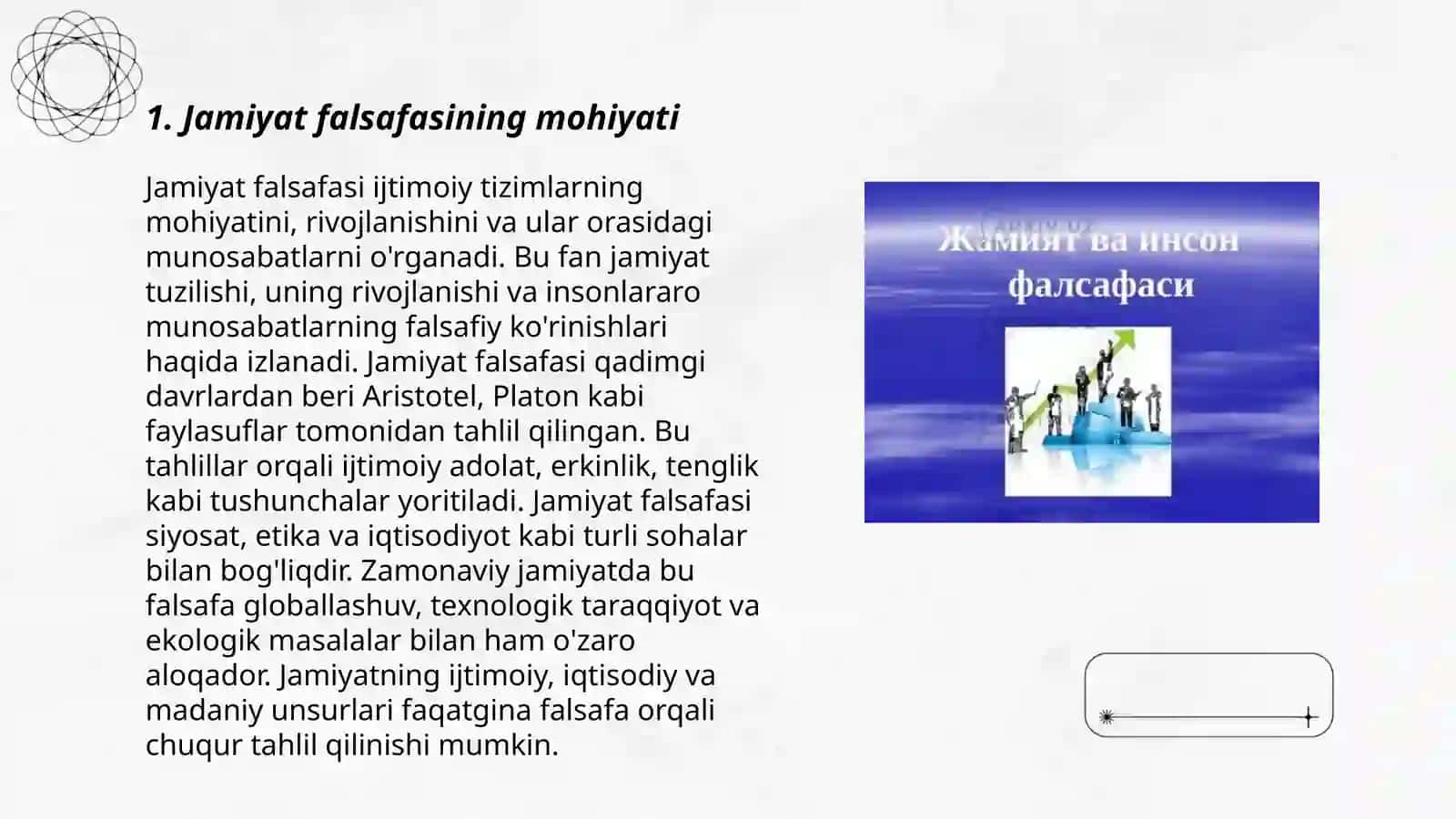 1. Jamiyat falsafasining mohiyati

Jamiyat falsafasi ijtimoiy tizimlarning mohiyatini, rivojlanishini va ular orasidagi munosabatlarni o'rganadi. Bu fan jamiyat tuzilishi, uning rivojlanishi va insonlararo munosabatlarning falsafiy ko'rinishlari haqida izlanadi. Jamiyat falsafasi qadimgi davrlardan beri Aristotel, Platon kabi faylasuflar tomonidan tahlil qilingan. Bu tahlillar orqali ijtimoiy adolat, erkinlik, tenglik kabi tushunchalar yoritiladi. Jamiyat falsafasi siyosat, etika va iqtisodiyot kabi turli sohalar bilan bog'liqdir. Zamonaviy jamiyatda bu falsafa globallashuv, texnologik taraqqiyot va ekologik masalalar bilan ham o'zaro aloqador. Jamiyatning ijtimoiy, iqtisodiy va madaniy unsurlari faqatgina falsafa orqali chuqur tahlil qilinishi mumkin.

Жамият ва инсон фалсафаси